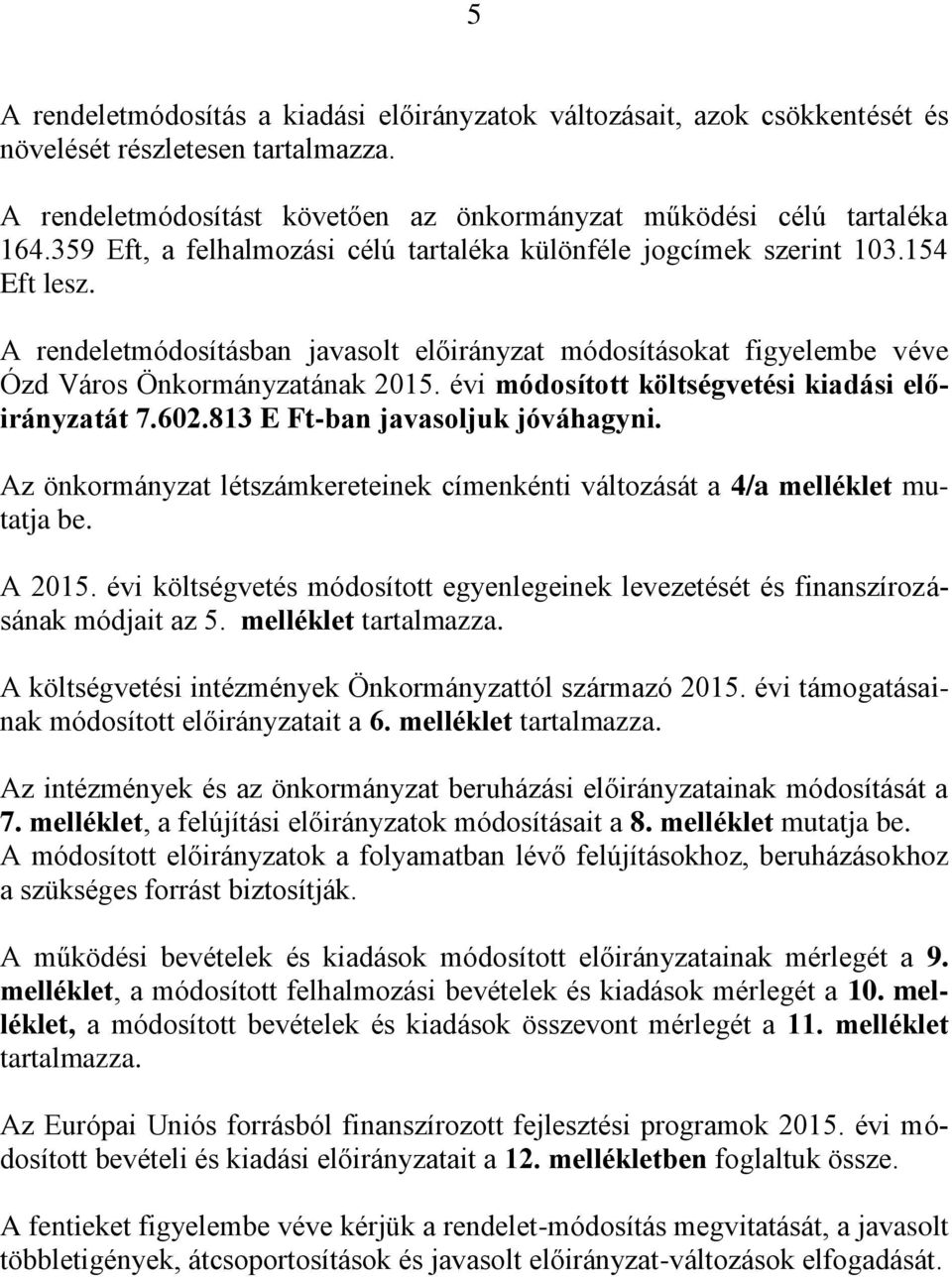 5

A rendeletmódosítás a kiadási előirányzatok változásait, azok csökkentését és növelését részletesen tartalmazza.

A rendeletmódosítást követően az önkormányzat működési célú tartaléka 164.359 Eft, a felhalmozási célú tartaléka különféle jogcímek szerint 103.154 Eft lesz.

A rendeletmódosításban javasolt előirányzat módosításokat figyelembe véve Ózd Város Önkormányzatának 2015. évi módosított költségvetési kiadási előirányzatát 7.602.813 E Ft-ban javasoljuk jóváhagyni.

Az önkormányzat létszámkereteinek címenkénti változását a 4/a melléklet mutatja be.

A 2015. évi költségvetés módosított egyenlegeinek levezetését és finanszírozásának módjait az 5. melléklet tartalmazza.

A költségvetési intézmények Önkormányzattól származó 2015. évi támogatásainak módosított előirányzatait a 6. melléklet tartalmazza.

Az intézmények és az önkormányzat beruházási előirányzatainak módosítását a 7. melléklet, a felújítási előirányzatok módosításait a 8. melléklet mutatja be. A módosított előirányzatok a folyamatban lévő felújításokhoz, beruházásokhoz a szükséges forrást biztosítják.

A működési bevételek és kiadások módosított előirányzatainak mérlegét a 9. melléklet, a módosított felhalmozási bevételek és kiadások mérlegét a 10. melléklet, a módosított bevételek és kiadások összevont mérlegét a 11. melléklet tartalmazza.

Az Európai Uniós forrásból finanszírozott fejlesztési programok 2015. évi módosított bevételi és kiadási előirányzatait a 12. mellékletben foglaltuk össze.

A fentieket figyelembe véve kérjük a rendelet-módosítás megvitatását, a javasolt többletigények, átcsoportosítások és javasolt előirányzat-változások elfogadását.